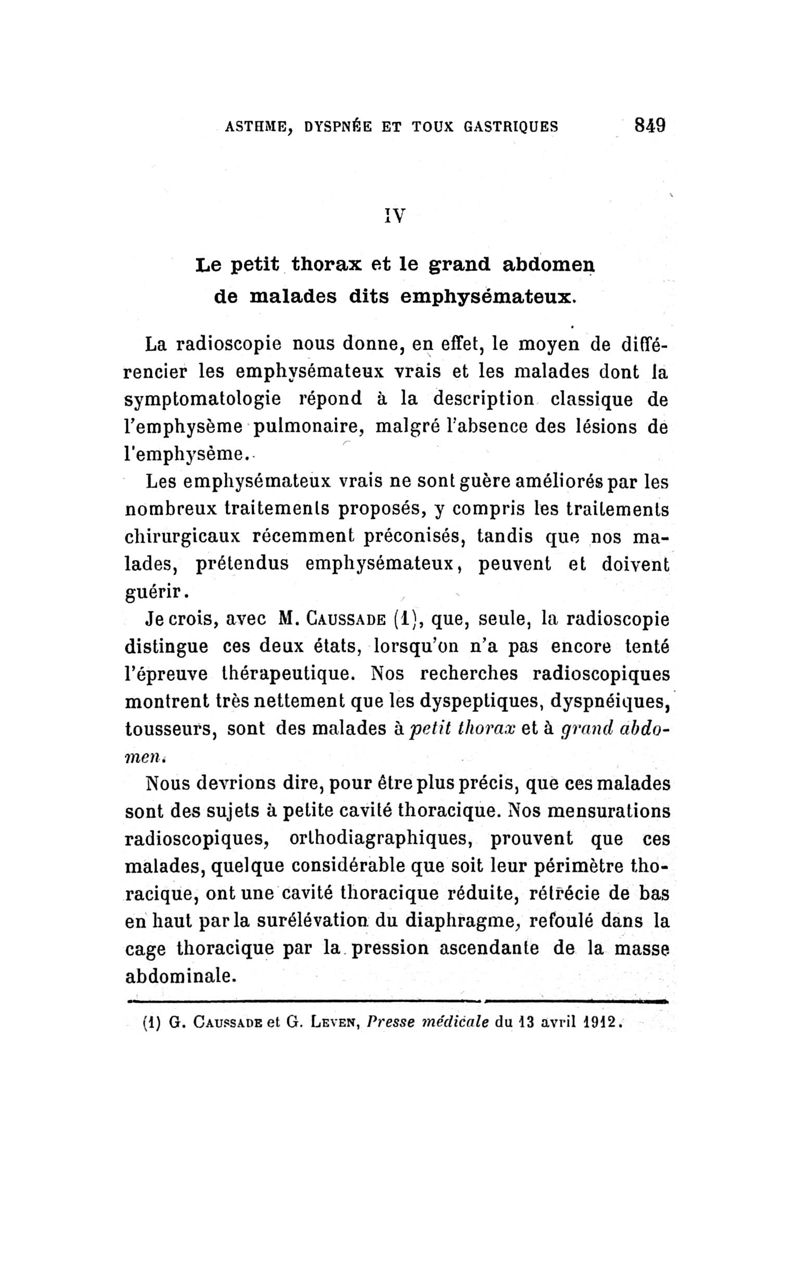 ASTHME, DYSPNÉE ET TOUX GASTRIQUES 849

IV

Le petit thorax et le grand abdomen de malades dits emphysémateux.

La radioscopie nous donne, en effet, le moyen de différencier les emphysémateux vrais et les malades dont la symptomatologie répond à la description classique de l'emphysème pulmonaire, malgré l'absence des lésions de l'emphysème.

Les emphysémateux vrais ne sont guère améliorés par les nombreux traitements proposés, y compris les traitements chirurgicaux récemment préconisés, tandis que nos malades, prétendus emphysémateux, peuvent et doivent guérir.

Je crois, avec M. Caussade (1), que, seule, la radioscopie distingue ces deux états, lorsqu'on n'a pas encore tenté l'épreuve thérapeutique. Nos recherches radioscopiques montrent très nettement que les dyspeptiques, dyspnéiques, tousseurs, sont des malades à petit thorax et à grand abdomen.

Nous devrions dire, pour être plus précis, que ces malades sont des sujets à petite cavité thoracique. Nos mensurations radioscopiques, orthodiagraphiques, prouvent que ces malades, quelque considérable que soit leur périmètre thoracique, ont une cavité thoracique réduite, rétrécie de bas en haut par la surélévation du diaphragme, refoulé dans la cage thoracique par la pression ascendante de la masse abdominale.

(1) G. Caussade et G. Leven, Presse médicale du 13 avril 1912.